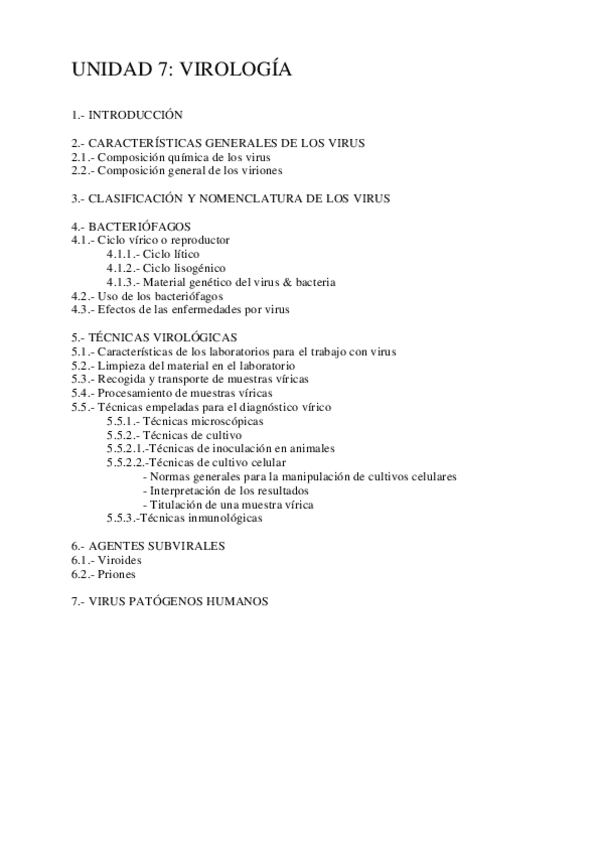 UNIDAD 7: VIROLOGÍA

1.- INTRODUCCIÓN

2.- CARACTERÍSTICAS GENERALES DE LOS VIRUS
2.1.- Composición química de los virus
2.2.- Composición general de los viriones

3.- CLASIFICACIÓN Y NOMENCLATURA DE LOS VIRUS

4.- BACTERIÓFAGOS
4.1.- Ciclo vírico o reproductor
4.1.1.- Ciclo lítico
4.1.2.- Ciclo lisogénico
4.1.3.- Material genético del virus & bacteria
4.2.- Uso de los bacteriófagos
4.3.- Efectos de las enfermedades por virus

5.- TÉCNICAS VIROLÓGICAS
5.1.- Características de los laboratorios para el trabajo con virus
5.2.- Limpieza del material en el laboratorio
5.3.- Recogida y transporte de muestras víricas
5.4.- Procesamiento de muestras víricas
5.5.- Técnicas empeladas para el diagnóstico vírico
5.5.1.- Técnicas microscópicas
5.5.2.- Técnicas de cultivo
5.5.2.1.-Técnicas de inoculación en animales
5.5.2.2.-Técnicas de cultivo celular
- Normas generales para la manipulación de cultivos celulares
- Interpretación de los resultados
- Titulación de una muestra vírica
5.5.3.-Técnicas inmunológicas

6.- AGENTES SUBVIRALES
6.1.- Viroides
6.2.- Priones

7.- VIRUS PATÓGENOS HUMANOS